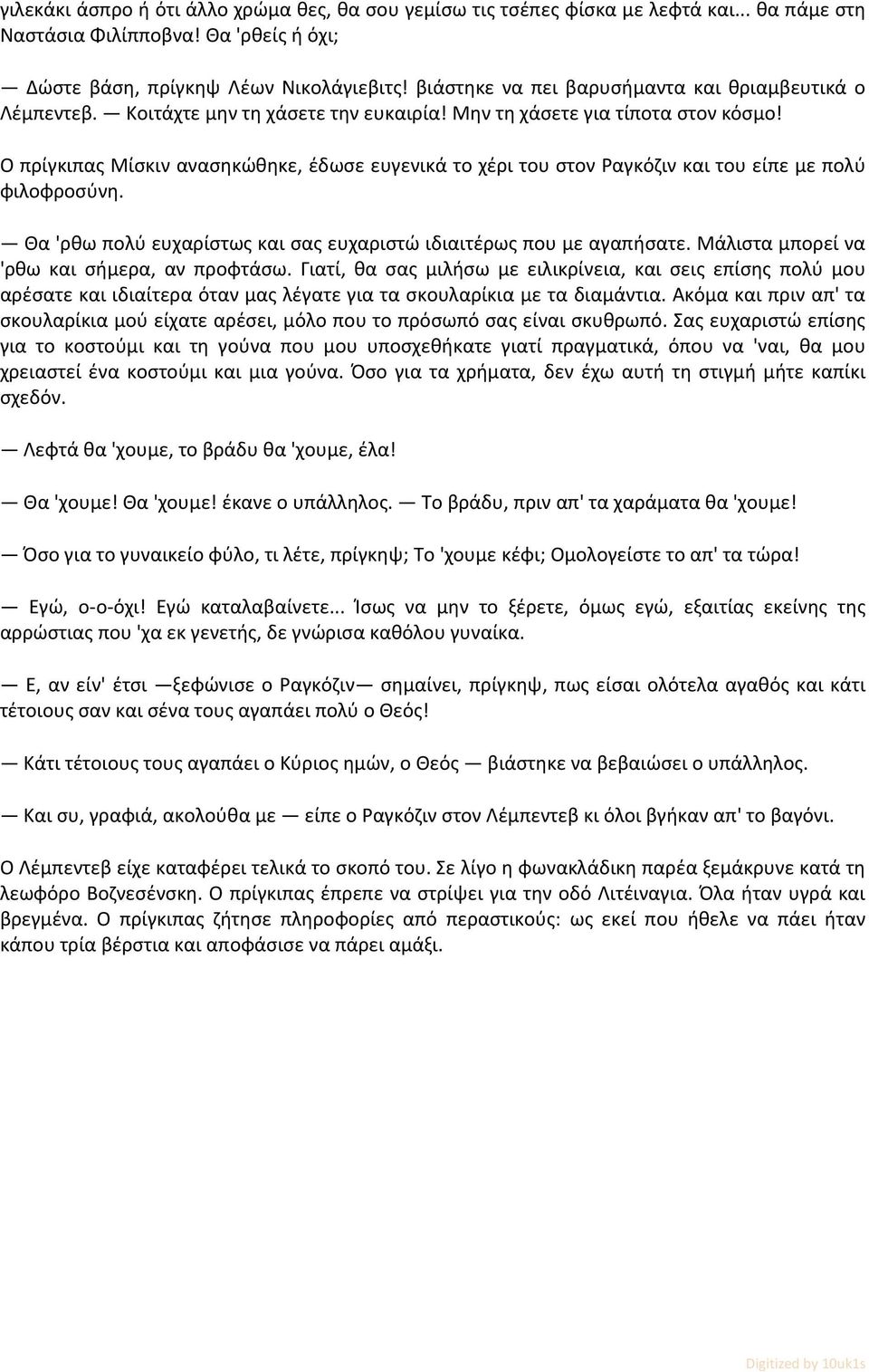 γιλεκάκι άσπρο ή ότι άλλο χρώμα θες, θα σου γεμίσω τις τσέπες φίσκα με λεφτά και... θα πάμε στη Ναστάσια Φιλίπποβνα! Θα 'ρθείς ή όχι;

— Δώστε βάση, πρίγκηψ Λέων Νικολάγιεβιτς! βιάστηκε να πει βαρυσήμαντα και θριαμβευτικά ο Λέμπεντεβ. — Κοιτάχτε μην τη χάσετε την ευκαιρία! Μην τη χάσετε για τίποτα στον κόσμο!

Ο πρίγκιπας Μίσκιν ανασηκώθηκε, έδωσε ευγενικά το χέρι του στον Ραγκόζιν και του είπε με πολύ φιλοφροσύνη.

— Θα 'ρθω πολύ ευχαρίστως και σας ευχαριστώ ιδιαιτέρως που με αγαπήσατε. Μάλιστα μπορεί να 'ρθω και σήμερα, αν προφτάσω. Γιατί, θα σας μιλήσω με ειλικρίνεια, και σεις επίσης πολύ μου αρέσατε και ιδιαίτερα όταν μας λέγατε για τα σκουλαρίκια με τα διαμάντια. Ακόμα και πριν απ' τα σκουλαρίκια μού είχατε αρέσει, μόλο που το πρόσωπό σας είναι σκυθρωπό. Σας ευχαριστώ επίσης για το κοστούμι και τη γούνα που μου υποσχεθήκατε γιατί πραγματικά, όπου να 'ναι, θα μου χρειαστεί ένα κοστούμι και μια γούνα. Όσο για τα χρήματα, δεν έχω αυτή τη στιγμή μήτε καπίκι σχεδόν.

— Λεφτά θα 'χουμε, το βράδυ θα 'χουμε, έλα!

— Θα 'χουμε! Θα 'χουμε! έκανε ο υπάλληλος. — Το βράδυ, πριν απ' τα χαράματα θα 'χουμε!

— Όσο για το γυναικείο φύλο, τι λέτε, πρίγκηψ; Το 'χουμε κέφι; Ομολογείστε το απ' τα τώρα!

— Εγώ, ο-ο-όχι! Εγώ καταλαβαίνετε... Ίσως να μην το ξέρετε, όμως εγώ, εξαιτίας εκείνης της αρρώστιας που 'χα εκ γενετής, δε γνώρισα καθόλου γυναίκα.

— Ε, αν είν' έτσι —ξεφώνισε ο Ραγκόζιν— σημαίνει, πρίγκηψ, πως είσαι ολότελα αγαθός και κάτι τέτοιους σαν και σένα τους αγαπάει πολύ ο Θεός!

— Κάτι τέτοιους τους αγαπάει ο Κύριος ημών, ο Θεός — βιάστηκε να βεβαιώσει ο υπάλληλος.

— Και συ, γραφιά, ακολούθα με — είπε ο Ραγκόζιν στον Λέμπεντεβ κι όλοι βγήκαν απ' το βαγόνι.

Ο Λέμπεντεβ είχε καταφέρει τελικά το σκοπό του. Σε λίγο η φωνακλάδικη παρέα ξεμάκρυνε κατά τη λεωφόρο Βοζνεσένσκη. Ο πρίγκιπας έπρεπε να στρίψει για την οδό Λιτέιναγια. Όλα ήταν υγρά και βρεγμένα. Ο πρίγκιπας ζήτησε πληροφορίες από περαστικούς: ως εκεί που ήθελε να πάει ήταν κάπου τρία βέρστια και αποφάσισε να πάρει αμάξι.

Digitized by 10uk1s